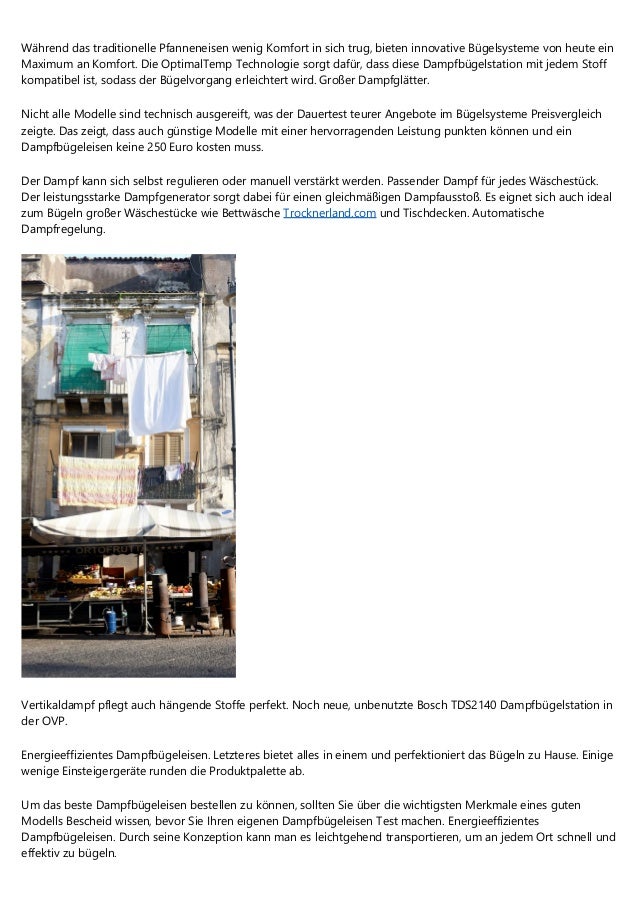 Während das traditionelle Pfanneneisen wenig Komfort in sich trug, bieten innovative Bügelsysteme von heute ein Maximum an Komfort. Die OptimalTemp Technologie sorgt dafür, dass diese Dampfbügelstation mit jedem Stoff kompatibel ist, sodass der Bügelvorgang erleichtert wird. Großer Dampfglätter.

Nicht alle Modelle sind technisch ausgereift, was der Dauertest teurer Angebote im Bügelsysteme Preisvergleich zeigte. Das zeigt, dass auch günstige Modelle mit einer hervorragenden Leistung punkten können und ein Dampfbügeleisen keine 250 Euro kosten muss.

Der Dampf kann sich selbst regulieren oder manuell verstärkt werden. Passender Dampf für jedes Wäschestück. Der leistungsstarke Dampfgenerator sorgt dabei für einen gleichmäßigen Dampfausstoß. Es eignet sich auch ideal zum Bügeln großer Wäschestücke wie Bettwäsche Trocknerland.com und Tischdecken. Automatische Dampfregelung.

ORTOFRUTTA

Vertikaldampf pflegt auch hängende Stoffe perfekt. Noch neue, unbenutzte Bosch TDS2140 Dampfbügelstation in der OVP.

Energieeffizientes Dampfbügeleisen. Letzteres bietet alles in einem und perfektioniert das Bügeln zu Hause. Einige wenige Einsteigergeräte runden die Produktpalette ab.

Um das beste Dampfbügeleisen bestellen zu können, sollten Sie über die wichtigsten Merkmale eines guten Modells Bescheid wissen, bevor Sie Ihren eigenen Dampfbügeleisen Test machen. Energieeffizientes Dampfbügeleisen. Durch seine Konzeption kann man es leichtgehend transportieren, um an jedem Ort schnell und effektiv zu bügeln.